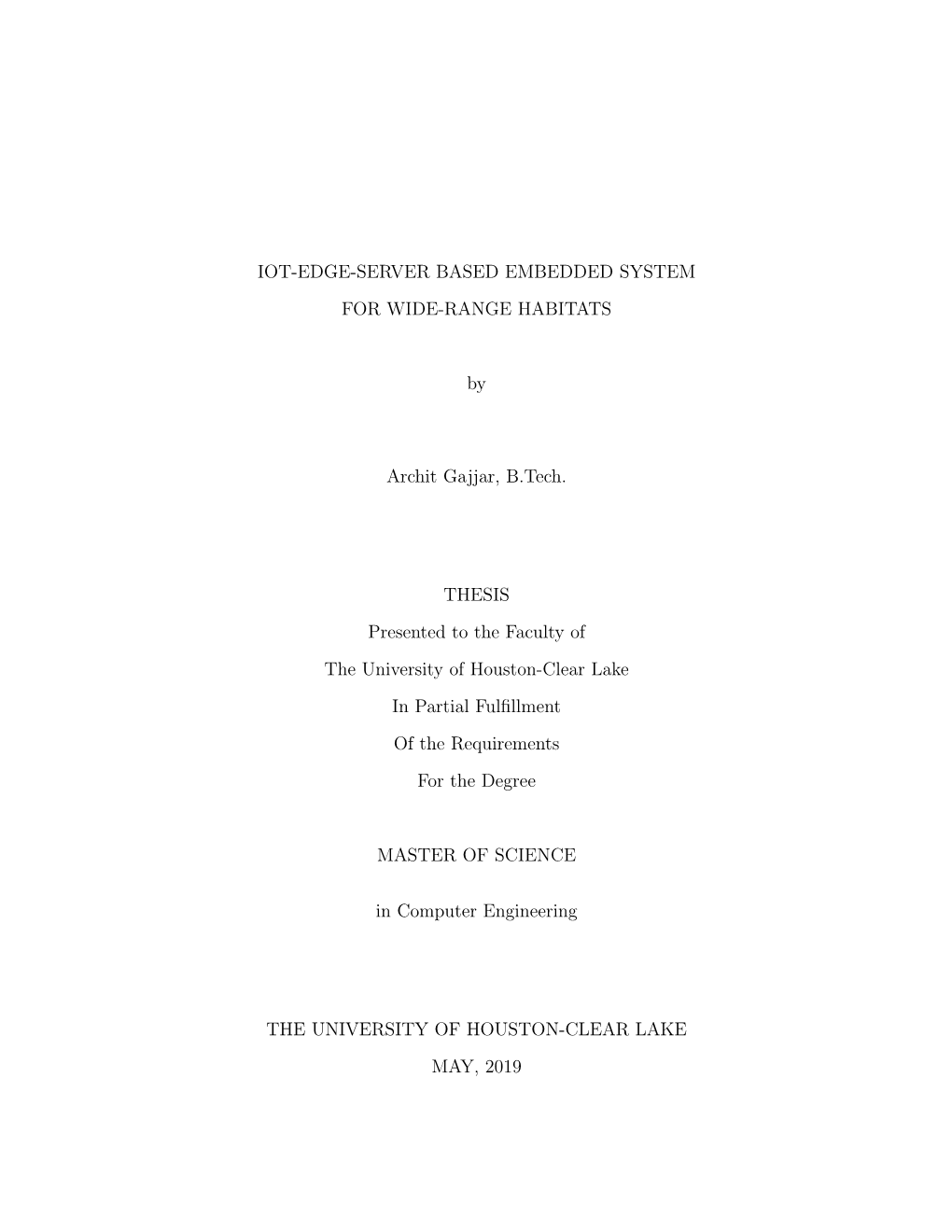 IOT-EDGE-SERVER BASED EMBEDDED SYSTEM
FOR WIDE-RANGE HABITATS

by

Archit Gajjar, B.Tech.

THESIS

Presented to the Faculty of

The University of Houston-Clear Lake

In Partial Fulfillment

Of the Requirements

For the Degree

MASTER OF SCIENCE

in Computer Engineering

THE UNIVERSITY OF HOUSTON-CLEAR LAKE

MAY, 2019